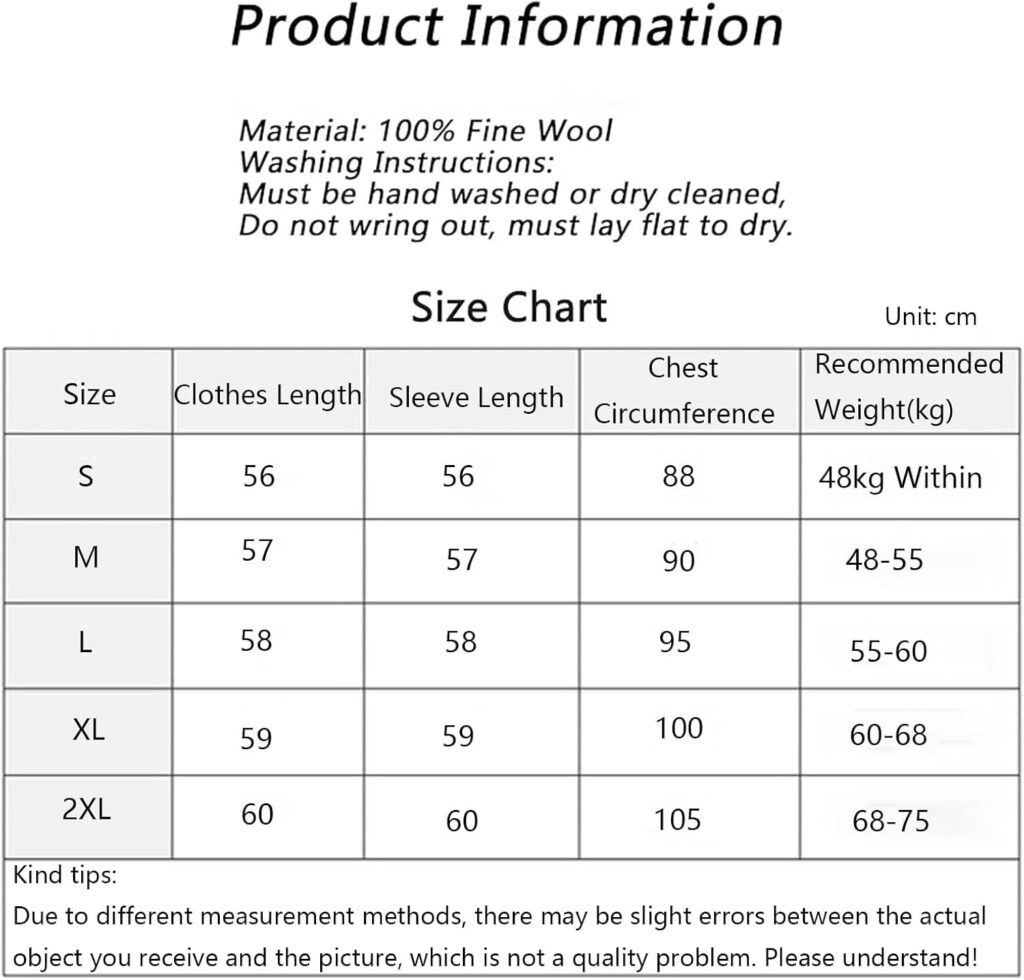 Product Information

Material: 100% Fine Wool
Washing Instructions:
Must be hand washed or dry cleaned,
Do not wring out, must lay flat to dry.

Size Chart

Unit: cm

| Size | Clothes Length | Sleeve Length | Chest Circumference | Recommended Weight(kg) |
|---|---|---|---|---|
| S | 56 | 56 | 88 | 48kg Within |
| M | 57 | 57 | 90 | 48-55 |
| L | 58 | 58 | 95 | 55-60 |
| XL | 59 | 59 | 100 | 60-68 |
| 2XL | 60 | 60 | 105 | 68-75 |

Kind tips:
Due to different measurement methods, there may be slight errors between the actual object you receive and the picture, which is not a quality problem. Please understand!